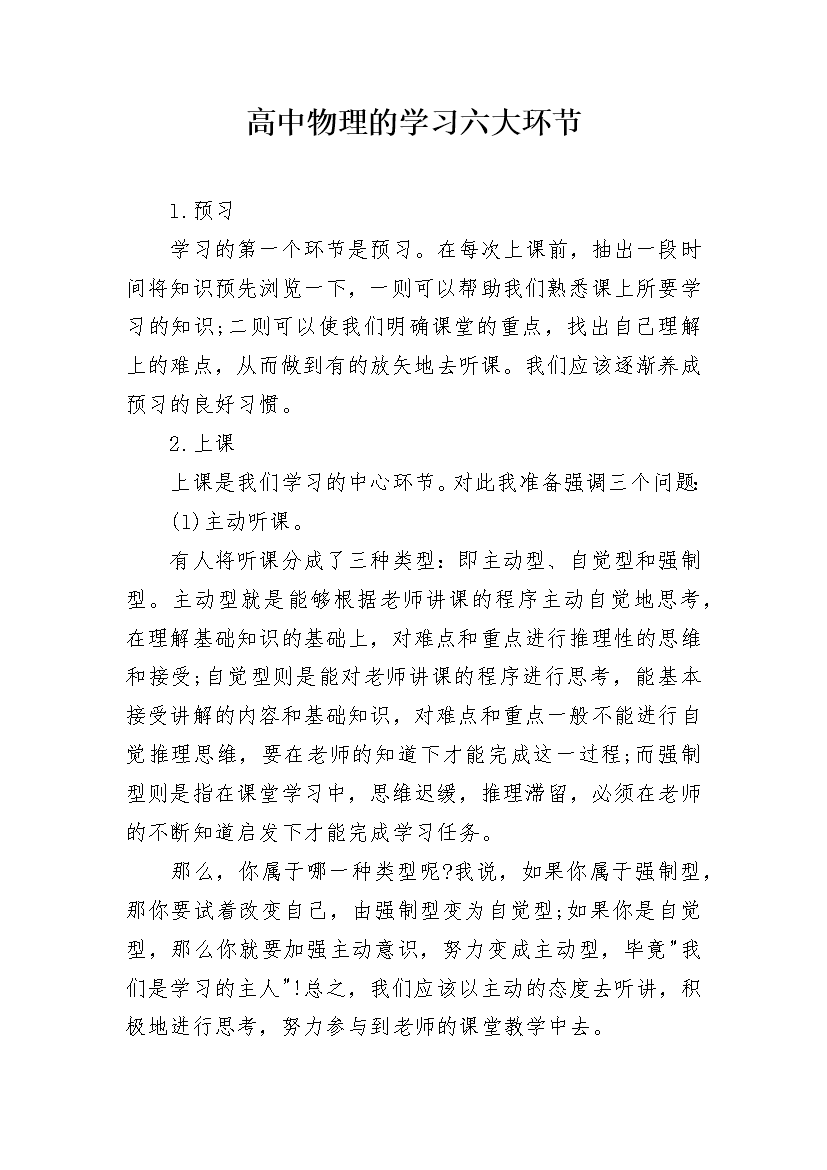 高中物理的学习六大环节

1.预习

学习的第一个环节是预习。在每次上课前，抽出一段时间将知识预先浏览一下，一则可以帮助我们熟悉课上所要学习的知识;二则可以使我们明确课堂的重点，找出自己理解上的难点，从而做到有的放矢地去听课。我们应该逐渐养成预习的良好习惯。

2.上课

上课是我们学习的中心环节。对此我准备强调三个问题:

(1)主动听课。

有人将听课分成了三种类型：即主动型、自觉型和强制型。主动型就是能够根据老师讲课的程序主动自觉地思考，在理解基础知识的基础上，对难点和重点进行推理性的思维和接受;自觉型则是能对老师讲课的程序进行思考，能基本接受讲解的内容和基础知识，对难点和重点一般不能进行自觉推理思维，要在老师的知道下才能完成这一过程;而强制型则是指在课堂学习中，思维迟缓，推理滞留，必须在老师的不断知道启发下才能完成学习任务。

那么，你属于哪一种类型呢?我说，如果你属于强制型，那你要试着改变自己，由强制型变为自觉型;如果你是自觉型，那么你就要加强主动意识，努力变成主动型，毕竟"我们是学习的主人"!总之，我们应该以主动的态度去听讲，积极地进行思考，努力参与到老师的课堂教学中去。